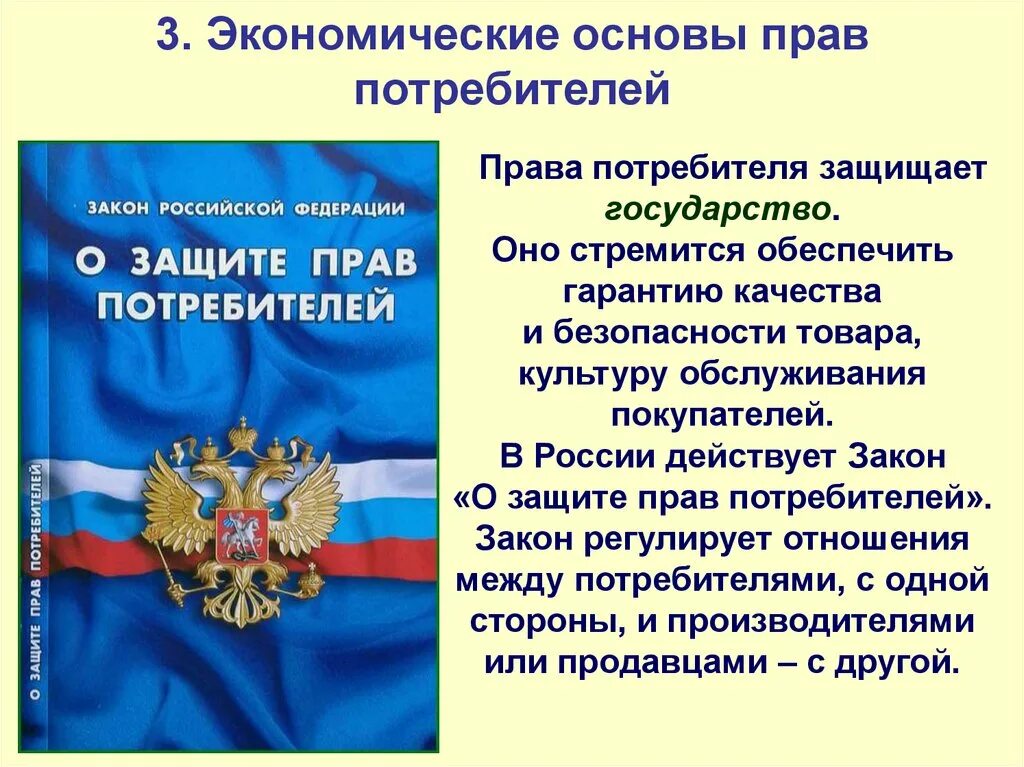 3. Экономические основы прав потребителей

ЗАКОН РОССИЙСКОЙ ФЕДЕРАЦИИ

О ЗАЩИТЕ ПРАВ ПОТРЕБИТЕЛЕЙ

О ЗАЩИТЕ ПРАВ ПОТРЕБИТЕЛЕЙ

Права потребителя защищает государство. Оно стремится обеспечить гарантию качества и безопасности товара, культуру обслуживания покупателей. В России действует Закон «О защите прав потребителей». Закон регулирует отношения между потребителями, с одной стороны, и производителями или продавцами – с другой.